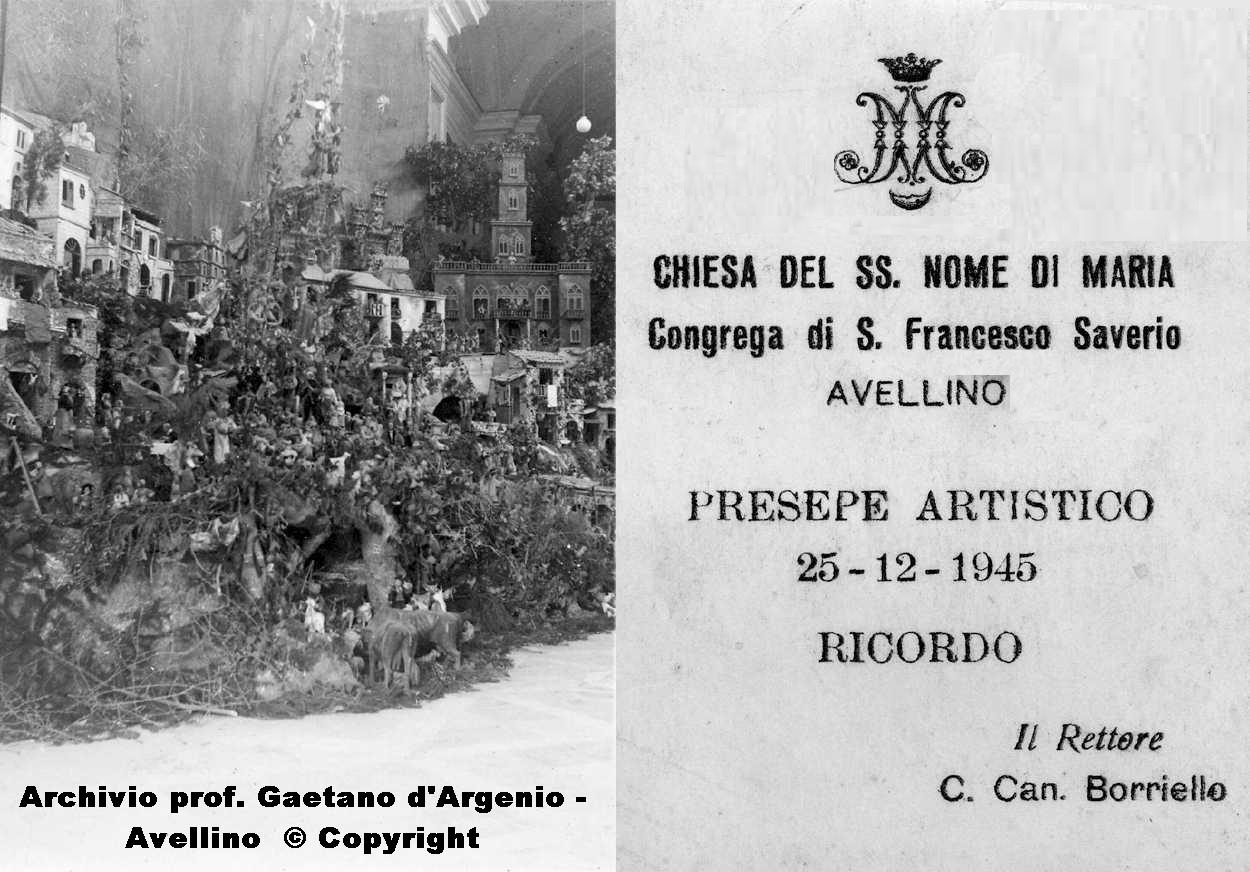 Archivio prof. Gaetano d'Argenio - Avellino © Copyright

CHIESA DEL SS. NOME DI MARIA
Congrega di S. Francesco Saverio
AVELLINO

PRESEPE ARTISTICO
25 - 12 - 1945

RICORDO

Il Rettore
C. Can. Borriello